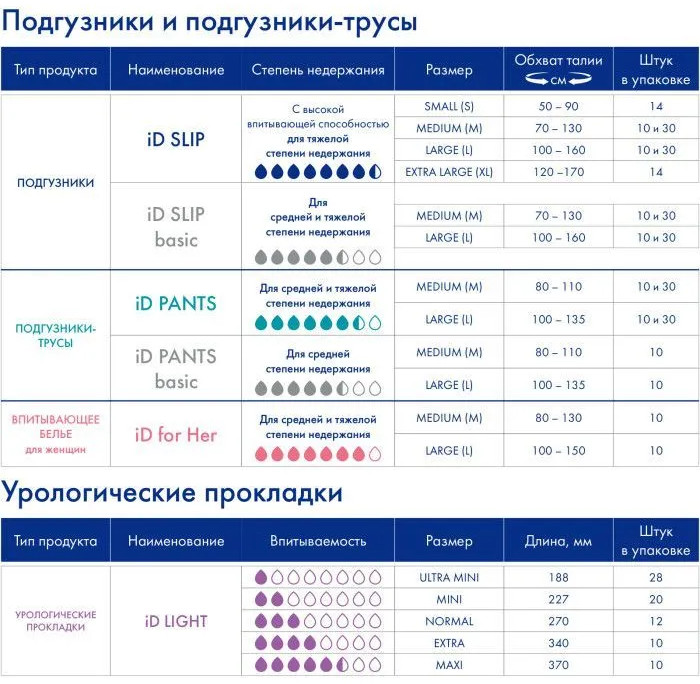 Подгузники и подгузники-трусы

| Тип продукта | Наименование | Степень недержания | Размер | Обхват талии см | Штук в упаковке |
|---|---|---|---|---|---|
| ПОДГУЗНИКИ | iD SLIP | С высокой впитывающей способностью для тяжелой степени недержания | SMALL (S) | 50 – 90 | 14 |
| | | | MEDIUM (M) | 70 – 130 | 10 и 30 |
| | | | LARGE (L) | 100 – 160 | 10 и 30 |
| | | | EXTRA LARGE (XL) | 120 –170 | 14 |
| | iD SLIP basic | Для средней и тяжелой степени недержания | MEDIUM (M) | 70 – 130 | 10 и 30 |
| | | | LARGE (L) | 100 – 160 | 10 и 30 |
| ПОДГУЗНИКИ-ТРУСЫ | iD PANTS | Для средней и тяжелой степени недержания | MEDIUM (M) | 80 – 110 | 10 и 30 |
| | | | LARGE (L) | 100 – 135 | 10 и 30 |
| | iD PANTS basic | Для средней степени недержания | MEDIUM (M) | 80 – 110 | 10 |
| | | | LARGE (L) | 100 – 135 | 10 |
| ВПИТЫВАЮЩЕЕ БЕЛЬЕ для женщин | iD for Her | Для средней и тяжелой степени недержания | MEDIUM (M) | 80 – 130 | 10 |
| | | | LARGE (L) | 100 – 150 | 10 |

Урологические прокладки

| Тип продукта | Наименование | Впитываемость | Размер | Длина, мм | Штук в упаковке |
|---|---|---|---|---|---|
| УРОЛОГИЧЕСКИЕ ПРОКЛАДКИ | iD LIGHT | | ULTRA MINI | 188 | 28 |
| | | | MINI | 227 | 20 |
| | | | NORMAL | 270 | 12 |
| | | | EXTRA | 340 | 10 |
| | | | MAXI | 370 | 10 |